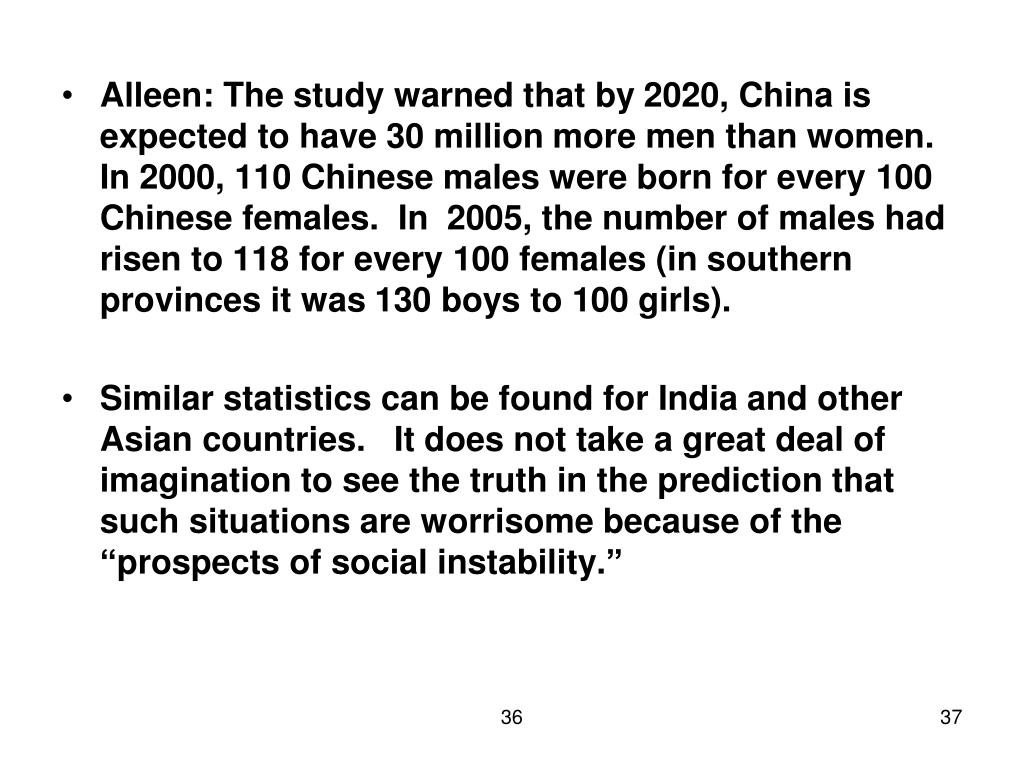 • Alleen: The study warned that by 2020, China is expected to have 30 million more men than women. In 2000, 110 Chinese males were born for every 100 Chinese females. In 2005, the number of males had risen to 118 for every 100 females (in southern provinces it was 130 boys to 100 girls).

• Similar statistics can be found for India and other Asian countries. It does not take a great deal of imagination to see the truth in the prediction that such situations are worrisome because of the “prospects of social instability.”

36

37